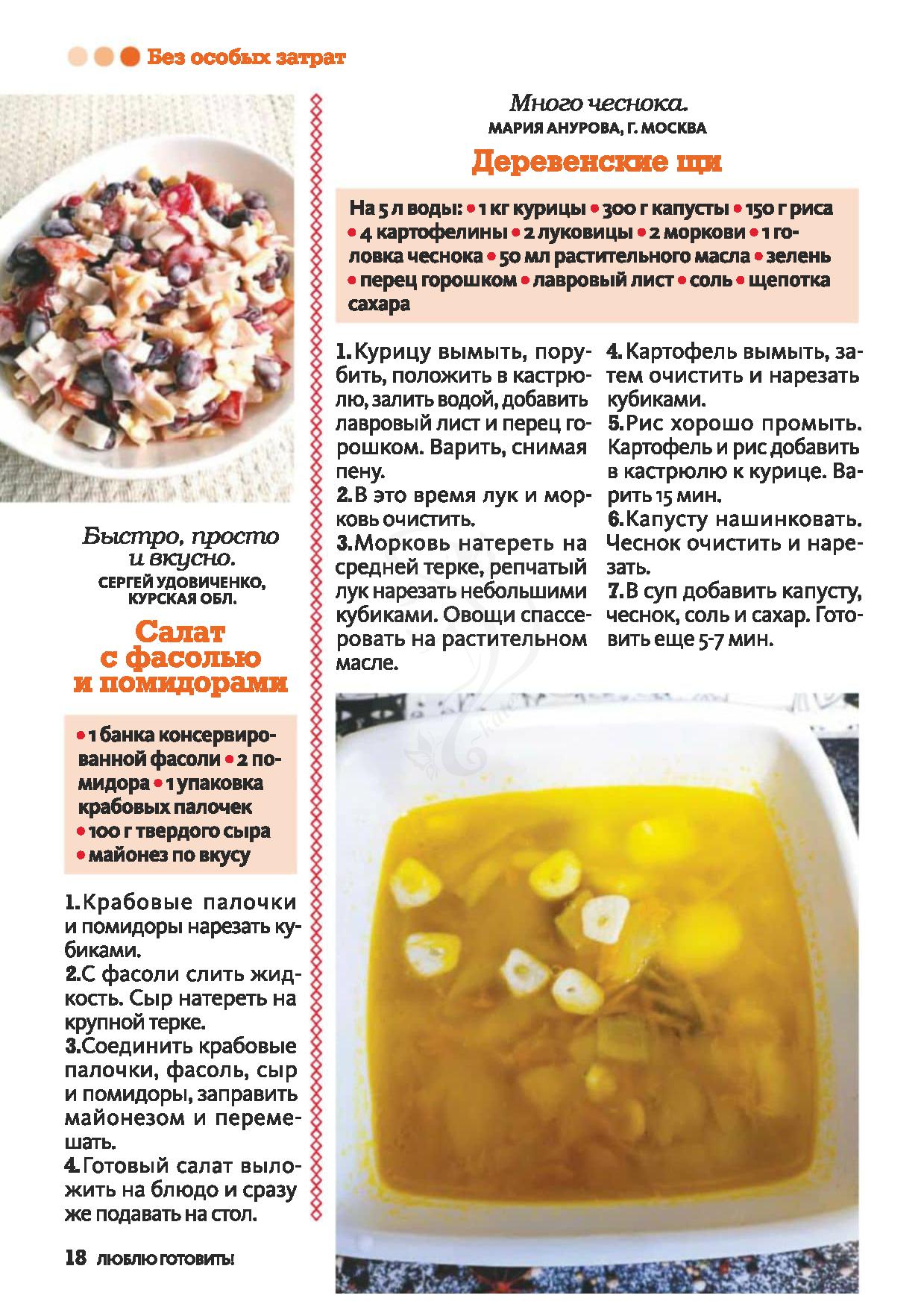 Без особых затрат

Быстро, просто и вкусно.
СЕРГЕЙ УДОВИЧЕНКО, КУРСКАЯ ОБЛ.

Салат с фасолью и помидорами

• 1 банка консервированной фасоли • 2 помидора • 1 упаковка крабовых палочек • 100 г твердого сыра • майонез по вкусу

1. Крабовые палочки и помидоры нарезать кубиками.
2. С фасоли слить жидкость. Сыр натереть на крупной терке.
3. Соединить крабовые палочки, фасоль, сыр и помидоры, заправить майонезом и перемешать.
4. Готовый салат выложить на блюдо и сразу же подавать на стол.

Много чеснока.
МАРИЯ АНУРОВА, Г. МОСКВА

Деревенские щи

На 5 л воды: • 1 кг курицы • 300 г капусты • 150 г риса • 4 картофелины • 2 луковицы • 2 моркови • 1 головка чеснока • 50 мл растительного масла • зелень • перец горошком • лавровый лист • соль • щепотка сахара

1. Курицу вымыть, порубить, положить в кастрюлю, залить водой, добавить лавровый лист и перец горошком. Варить, снимая пену.
2. В это время лук и морковь очистить.
3. Морковь натереть на средней терке, репчатый лук нарезать небольшими кубиками. Овощи спассеровать на растительном масле.
4. Картофель вымыть, затем очистить и нарезать кубиками.
5. Рис хорошо промыть. Картофель и рис добавить в кастрюлю к курице. Варить 15 мин.
6. Капусту нашинковать. Чеснок очистить и нарезать.
7. В суп добавить капусту, чеснок, соль и сахар. Готовить еще 5-7 мин.

18 ЛЮБЛЮ ГОТОВИТЬ!